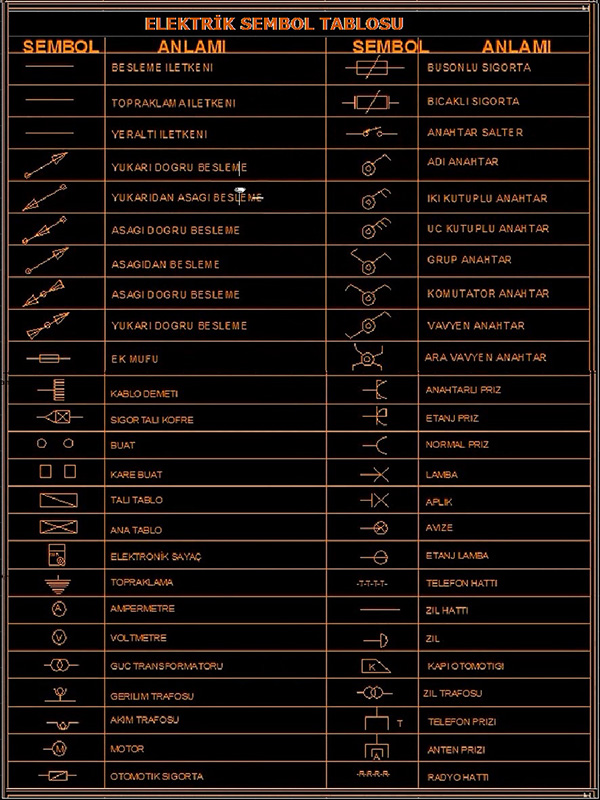 ELEKTRİK SEMBOL TABLOSU

| SEMBOL | ANLAMI | SEMBOL | ANLAMI |
|---|---|---|---|
| | BESLEME ILETKENI | | BUSONLU SIGORTA |
| | TOPRAKLAMA ILETKENI | | BICAKLI SIGORTA |
| | YERALTI ILETKENI | | ANAHTAR SALTER |
| | YUKARI DOGRU BESLEME | | ADI ANAHTAR |
| | YUKARIDAN ASAGI BESLEME | | IKI KUTUPLU ANAHTAR |
| | ASAGI DOGRU BESLEME | | UC KUTUPLU ANAHTAR |
| | ASAGIDAN BESLEME | | GRUP ANAHTAR |
| | ASAGI DOGRU BESLEME | | KOMUTATOR ANAHTAR |
| | YUKARI DOGRU BESLEME | | VAVYEN ANAHTAR |
| | EK MUFU | | ARA VAVYEN ANAHTAR |
| | KABLO DEMETI | | ANAHTARLI PRIZ |
| | SIGORTALI KOFRE | | ETANJ PRIZ |
| | BUAT | | NORMAL PRIZ |
| | KARE BUAT | | LAMBA |
| | TALI TABLO | | APLIK |
| | ANA TABLO | | AVIZE |
| | ELEKTRONİK SAYAÇ | | ETANJ LAMBA |
| | TOPRAKLAMA | -T-T-T-T- | TELEFON HATTI |
| A | AMPERMETRE | | ZIL HATTI |
| V | VOLTMETRE | | ZIL |
| | GUC TRANSFORMATORU | K | KAPI OTOMOTIGI |
| | GERILIM TRAFOSU | | ZIL TRAFOSU |
| | AKIM TRAFOSU | T | TELEFON PRIZI |
| M | MOTOR | A | ANTEN PRIZI |
| | OTOMOTIK SIGORTA | -R-R-R-R- | RADYO HATTI |